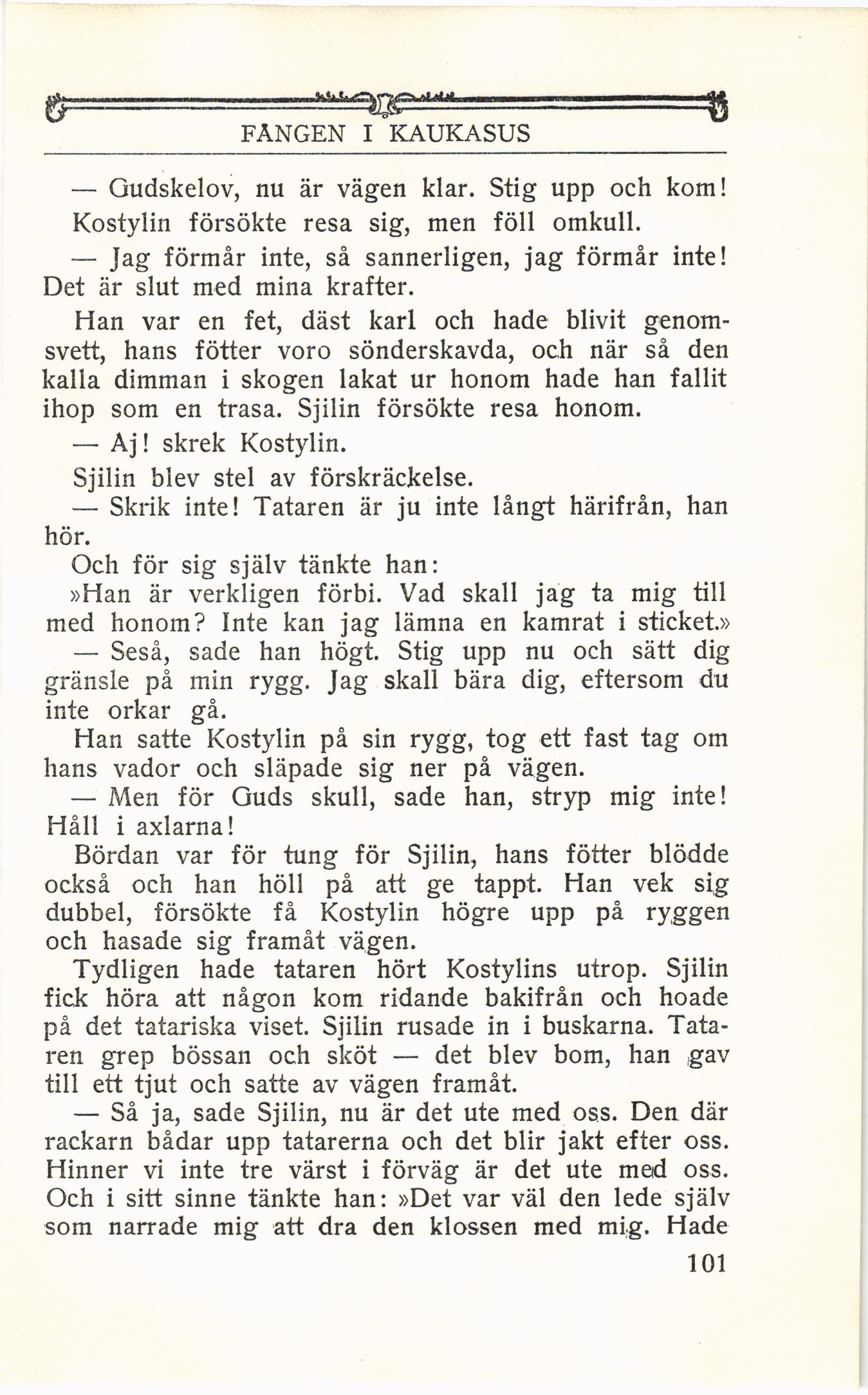 FÅNGEN I KAUKASUS

— Gudskelov, nu är vägen klar. Stig upp och kom!

Kostylin försökte resa sig, men föll omkull.

— Jag förmår inte, så sannerligen, jag förmår inte! Det är slut med mina krafter.

Han var en fet, däst karl och hade blivit genomsvett, hans fötter voro sönderskavda, och när så den kalla dimman i skogen lakat ur honom hade han fallit ihop som en trasa. Sjilin försökte resa honom.

— Aj! skrek Kostylin.

Sjilin blev stel av förskräckelse.

— Skrik inte! Tataren är ju inte långt härifrån, han hör.

Och för sig själv tänkte han:

»Han är verkligen förbi. Vad skall jag ta mig till med honom? Inte kan jag lämna en kamrat i sticket.»

— Seså, sade han högt. Stig upp nu och sätt dig gränsle på min rygg. Jag skall bära dig, eftersom du inte orkar gå.

Han satte Kostylin på sin rygg, tog ett fast tag om hans vador och släpade sig ner på vägen.

— Men för Guds skull, sade han, stryp mig inte! Håll i axlarna!

Bördan var för tung för Sjilin, hans fötter blödde också och han höll på att ge tappt. Han vek sig dubbel, försökte få Kostylin högre upp på ryggen och hasade sig framåt vägen.

Tydligen hade tataren hört Kostylins utrop. Sjilin fick höra att någon kom ridande bakifrån och hoade på det tatariska viset. Sjilin rusade in i buskarna. Tataren grep bössan och sköt — det blev bom, han gav till ett tjut och satte av vägen framåt.

— Så ja, sade Sjilin, nu är det ute med oss. Den där rackarn bådar upp tatarerna och det blir jakt efter oss. Hinner vi inte tre värst i förväg är det ute med oss. Och i sitt sinne tänkte han: »Det var väl den lede själv som narrade mig att dra den klossen med mig. Hade

101